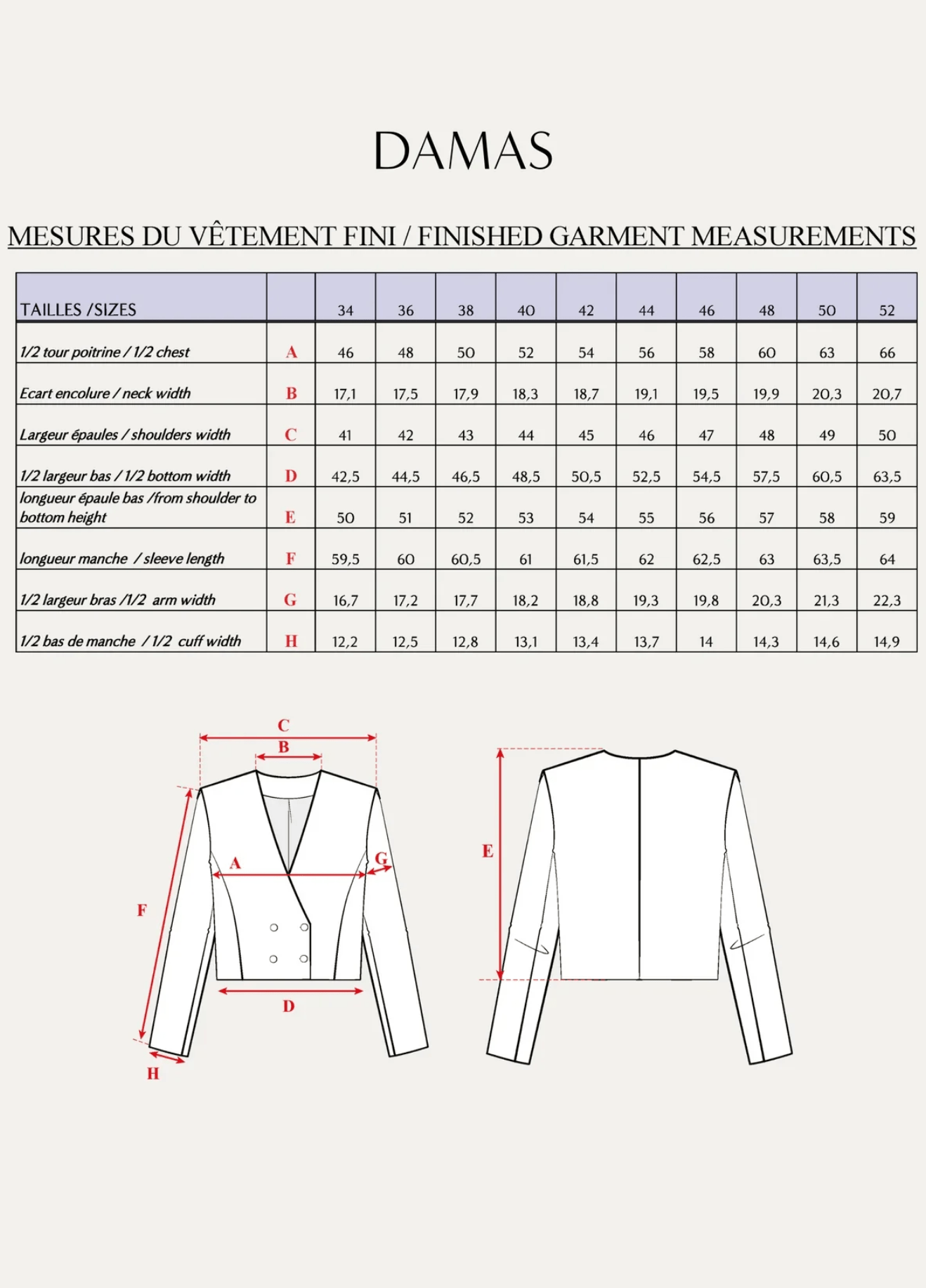 DAMAS

MESURES DU VÊTEMENT FINI / FINISHED GARMENT MEASUREMENTS

| TAILLES /SIZES | | 34 | 36 | 38 | 40 | 42 | 44 | 46 | 48 | 50 | 52 |
|---|---|---|---|---|---|---|---|---|---|---|---|
| 1/2 tour poitrine / 1/2 chest | A | 46 | 48 | 50 | 52 | 54 | 56 | 58 | 60 | 63 | 66 |
| Ecart encolure / neck width | B | 17,1 | 17,5 | 17,9 | 18,3 | 18,7 | 19,1 | 19,5 | 19,9 | 20,3 | 20,7 |
| Largeur épaules / shoulders width | C | 41 | 42 | 43 | 44 | 45 | 46 | 47 | 48 | 49 | 50 |
| 1/2 largeur bas / 1/2 bottom width | D | 42,5 | 44,5 | 46,5 | 48,5 | 50,5 | 52,5 | 54,5 | 57,5 | 60,5 | 63,5 |
| longueur épaule bas /from shoulder to bottom height | E | 50 | 51 | 52 | 53 | 54 | 55 | 56 | 57 | 58 | 59 |
| longueur manche / sleeve length | F | 59,5 | 60 | 60,5 | 61 | 61,5 | 62 | 62,5 | 63 | 63,5 | 64 |
| 1/2 largeur bras /1/2 arm width | G | 16,7 | 17,2 | 17,7 | 18,2 | 18,8 | 19,3 | 19,8 | 20,3 | 21,3 | 22,3 |
| 1/2 bas de manche / 1/2 cuff width | H | 12,2 | 12,5 | 12,8 | 13,1 | 13,4 | 13,7 | 14 | 14,3 | 14,6 | 14,9 |

C
B
A
G
F
D
H
E